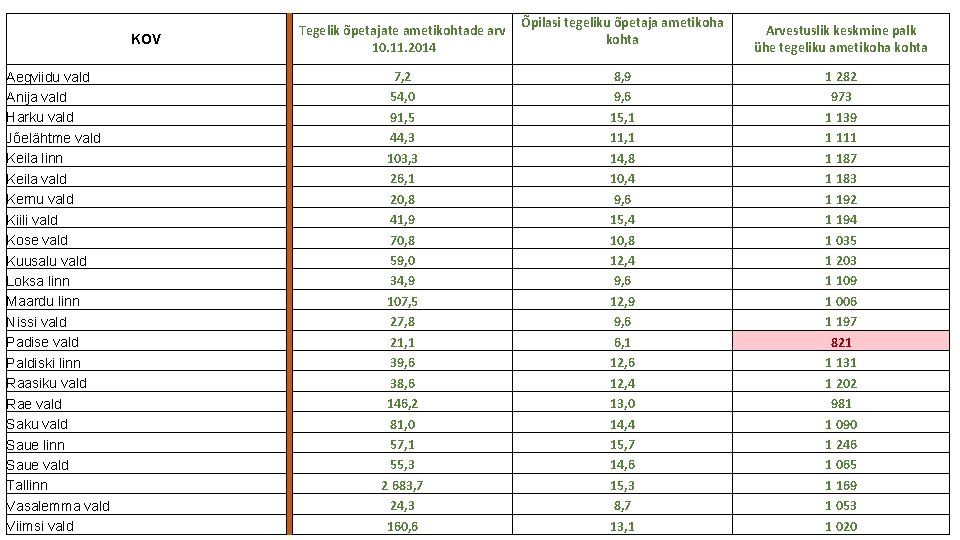 | KOV | Tegelik õpetajate ametikohtade arv 10.11.2014 | Õpilasi tegeliku õpetaja ametikoha kohta | Arvestuslik keskmine palk ühe tegeliku ametikoha kohta |
|---|---|---|---|
| Aegviidu vald | 7,2 | 8,9 | 1 282 |
| Anija vald | 54,0 | 9,6 | 973 |
| Harku vald | 91,5 | 15,1 | 1 139 |
| Jõelähtme vald | 44,3 | 11,1 | 1 111 |
| Keila linn | 103,3 | 14,8 | 1 187 |
| Keila vald | 26,1 | 10,4 | 1 183 |
| Kernu vald | 20,8 | 9,6 | 1 192 |
| Kiili vald | 41,9 | 15,4 | 1 194 |
| Kose vald | 70,8 | 10,8 | 1 035 |
| Kuusalu vald | 59,0 | 12,4 | 1 203 |
| Loksa linn | 34,9 | 9,6 | 1 109 |
| Maardu linn | 107,5 | 12,9 | 1 006 |
| Nissi vald | 27,8 | 9,6 | 1 197 |
| Padise vald | 21,1 | 6,1 | 821 |
| Paldiski linn | 39,6 | 12,6 | 1 131 |
| Raasiku vald | 38,6 | 12,4 | 1 202 |
| Rae vald | 146,2 | 13,0 | 981 |
| Saku vald | 81,0 | 14,4 | 1 090 |
| Saue linn | 57,1 | 15,7 | 1 246 |
| Saue vald | 55,3 | 14,6 | 1 065 |
| Tallinn | 2 683,7 | 15,3 | 1 169 |
| Vasalemma vald | 24,3 | 8,7 | 1 053 |
| Viimsi vald | 160,6 | 13,1 | 1 020 |